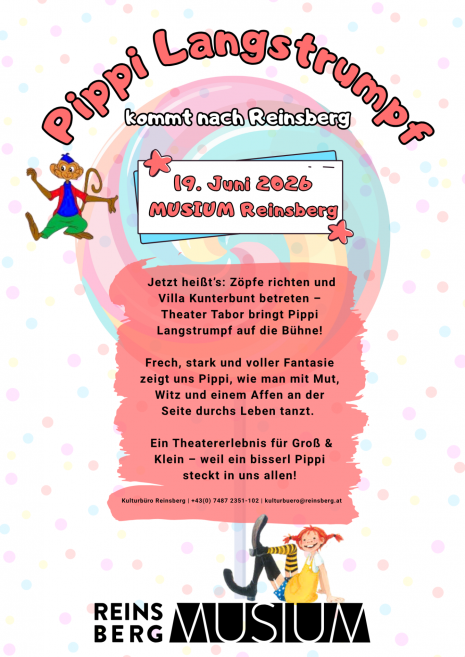 Pippi Langstrumpf

kommt nach Reinsberg

19. Juni 2026
MUSIUM Reinsberg

Jetzt heißt's: Zöpfe richten und Villa Kunterbunt betreten – Theater Tabor bringt Pippi Langstrumpf auf die Bühne!

Frech, stark und voller Fantasie zeigt uns Pippi, wie man mit Mut, Witz und einem Affen an der Seite durchs Leben tanzt.

Ein Theatererlebnis für Groß & Klein – weil ein bisserl Pippi steckt in uns allen!

Kulturbüro Reinsberg | +43(0) 7487 2351-102 | kulturbuero@reinsberg.at

REINS BERG MUSIUM